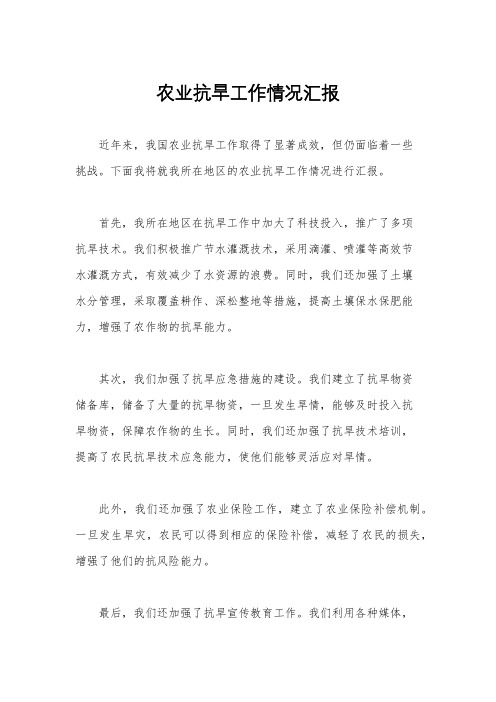 农业抗旱工作情况汇报

近年来，我国农业抗旱工作取得了显著成效，但仍面临着一些挑战。下面我将就我所在地区的农业抗旱工作情况进行汇报。

首先，我所在地区在抗旱工作中加大了科技投入，推广了多项抗旱技术。我们积极推广节水灌溉技术，采用滴灌、喷灌等高效节水灌溉方式，有效减少了水资源的浪费。同时，我们还加强了土壤水分管理，采取覆盖耕作、深松整地等措施，提高土壤保水保肥能力，增强了农作物的抗旱能力。

其次，我们加强了抗旱应急措施的建设。我们建立了抗旱物资储备库，储备了大量的抗旱物资，一旦发生旱情，能够及时投入抗旱物资，保障农作物的生长。同时，我们还加强了抗旱技术培训，提高了农民抗旱技术应急能力，使他们能够灵活应对旱情。

此外，我们还加强了农业保险工作，建立了农业保险补偿机制。一旦发生旱灾，农民可以得到相应的保险补偿，减轻了农民的损失，增强了他们的抗风险能力。

最后，我们还加强了抗旱宣传教育工作。我们利用各种媒体，